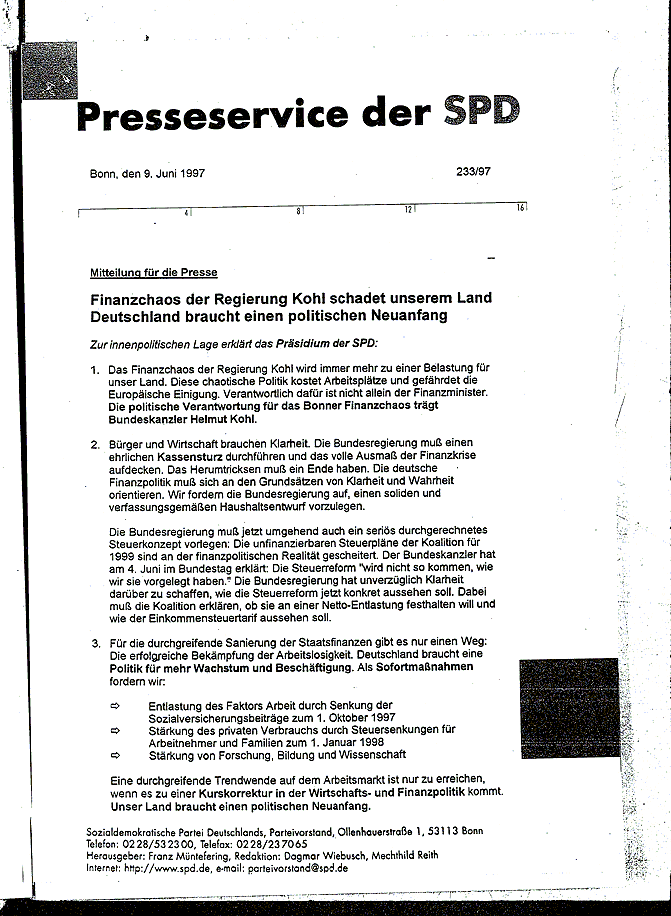 Presseservice der SPD

Bonn, den 9. Juni 1997

233/97

4 8 12 16

Mitteilung für die Presse

Finanzchaos der Regierung Kohl schadet unserem Land
Deutschland braucht einen politischen Neuanfang

Zur innenpolitischen Lage erklärt das Präsidium der SPD:

1. Das Finanzchaos der Regierung Kohl wird immer mehr zu einer Belastung für unser Land. Diese chaotische Politik kostet Arbeitsplätze und gefährdet die Europäische Einigung. Verantwortlich dafür ist nicht allein der Finanzminister. Die politische Verantwortung für das Bonner Finanzchaos trägt Bundeskanzler Helmut Kohl.

2. Bürger und Wirtschaft brauchen Klarheit. Die Bundesregierung muß einen ehrlichen Kassensturz durchführen und das volle Ausmaß der Finanzkrise aufdecken. Das Herumtricksen muß ein Ende haben. Die deutsche Finanzpolitik muß sich an den Grundsätzen von Klarheit und Wahrheit orientieren. Wir fordern die Bundesregierung auf, einen soliden und verfassungsgemäßen Haushaltsentwurf vorzulegen.

Die Bundesregierung muß jetzt umgehend auch ein seriös durchgerechnetes Steuerkonzept vorlegen: Die unfinanzierbaren Steuerpläne der Koalition für 1999 sind an der finanzpolitischen Realität gescheitert. Der Bundeskanzler hat am 4. Juni im Bundestag erklärt: Die Steuerreform "wird nicht so kommen, wie wir sie vorgelegt haben." Die Bundesregierung hat unverzüglich Klarheit darüber zu schaffen, wie die Steuerreform jetzt konkret aussehen soll. Dabei muß die Koalition erklären, ob sie an einer Netto-Entlastung festhalten will und wie der Einkommensteuertarif aussehen soll.

3. Für die durchgreifende Sanierung der Staatsfinanzen gibt es nur einen Weg: Die erfolgreiche Bekämpfung der Arbeitslosigkeit. Deutschland braucht eine Politik für mehr Wachstum und Beschäftigung. Als Sofortmaßnahmen fordern wir:

⇨ Entlastung des Faktors Arbeit durch Senkung der Sozialversicherungsbeiträge zum 1. Oktober 1997
⇨ Stärkung des privaten Verbrauchs durch Steuersenkungen für Arbeitnehmer und Familien zum 1. Januar 1998
⇨ Stärkung von Forschung, Bildung und Wissenschaft

Eine durchgreifende Trendwende auf dem Arbeitsmarkt ist nur zu erreichen, wenn es zu einer Kurskorrektur in der Wirtschafts- und Finanzpolitik kommt. Unser Land braucht einen politischen Neuanfang.

Sozialdemokratische Partei Deutschlands, Parteivorstand, Ollenhauerstraße 1, 53113 Bonn
Telefon: 0228/532300, Telefax: 0228/237065
Herausgeber: Franz Müntefering, Redaktion: Dagmar Wiebusch, Mechthild Reith
Internet: http://www.spd.de, e-mail: parteivorstand@spd.de